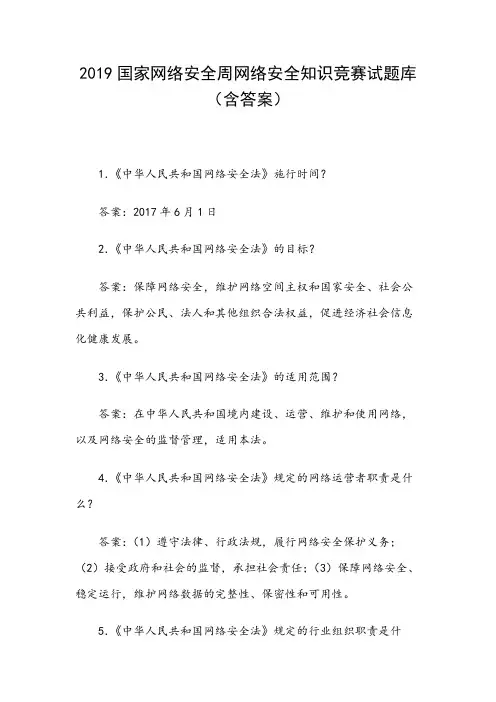 2019 国家网络安全周网络安全知识竞赛试题库（含答案）

1.《中华人民共和国网络安全法》施行时间？

答案：2017 年 6 月 1 日

2.《中华人民共和国网络安全法》的目标？

答案：保障网络安全，维护网络空间主权和国家安全、社会公共利益，保护公民、法人和其他组织合法权益，促进经济社会信息化健康发展。

3.《中华人民共和国网络安全法》的适用范围？

答案：在中华人民共和国境内建设、运营、维护和使用网络，以及网络安全的监督管理，适用本法。

4.《中华人民共和国网络安全法》规定的网络运营者职责是什么？

答案：（1）遵守法律、行政法规，履行网络安全保护义务；（2）接受政府和社会的监督，承担社会责任；（3）保障网络安全、稳定运行，维护网络数据的完整性、保密性和可用性。

5.《中华人民共和国网络安全法》规定的行业组织职责是什